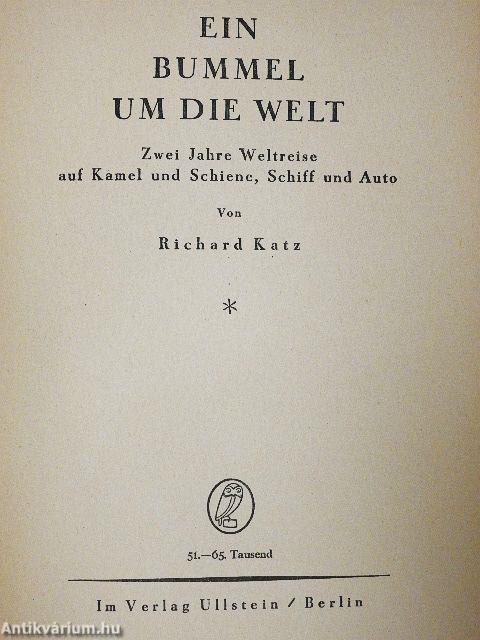 EIN
BUMMEL
UM DIE WELT

Zwei Jahre Weltreise
auf Kamel und Schiene, Schiff und Auto

Von

Richard Katz

*

51.—65. Tausend

Im Verlag Ullstein / Berlin

Antikvárium.hu